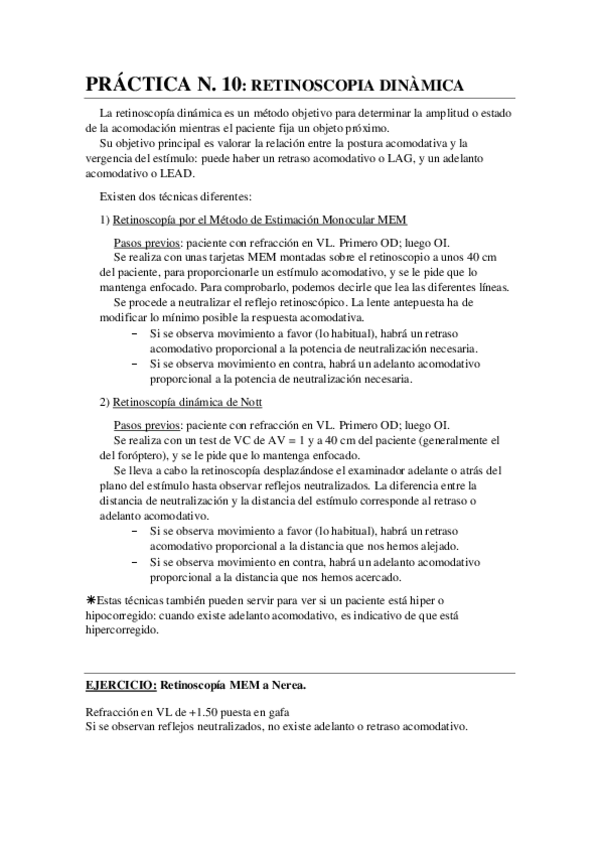 PRÁCTICA N. 10: RETINOSCOPIA DINÀMICA

La retinoscopía dinámica es un método objetivo para determinar la amplitud o estado de la acomodación mientras el paciente fija un objeto próximo.
Su objetivo principal es valorar la relación entre la postura acomodativa y la vergencia del estímulo: puede haber un retraso acomodativo o LAG, y un adelanto acomodativo o LEAD.

Existen dos técnicas diferentes:

1) Retinoscopía por el Método de Estimación Monocular MEM

Pasos previos: paciente con refracción en VL. Primero OD; luego OI.
Se realiza con unas tarjetas MEM montadas sobre el retinoscopio a unos 40 cm del paciente, para proporcionarle un estímulo acomodativo, y se le pide que lo mantenga enfocado. Para comprobarlo, podemos decirle que lea las diferentes líneas.
Se procede a neutralizar el reflejo retinoscópico. La lente antepuesta ha de modificar lo mínimo posible la respuesta acomodativa.
– Si se observa movimiento a favor (lo habitual), habrá un retraso acomodativo proporcional a la potencia de neutralización necesaria.
– Si se observa movimiento en contra, habrá un adelanto acomodativo proporcional a la potencia de neutralización necesaria.

2) Retinoscopía dinámica de Nott

Pasos previos: paciente con refracción en VL. Primero OD; luego OI.
Se realiza con un test de VC de AV = 1 y a 40 cm del paciente (generalmente el del foróptero), y se le pide que lo mantenga enfocado.
Se lleva a cabo la retinoscopía desplazándose el examinador adelante o atrás del plano del estímulo hasta observar reflejos neutralizados. La diferencia entre la distancia de neutralización y la distancia del estímulo corresponde al retraso o adelanto acomodativo.
– Si se observa movimiento a favor (lo habitual), habrá un retraso acomodativo proporcional a la distancia que nos hemos alejado.
– Si se observa movimiento en contra, habrá un adelanto acomodativo proporcional a la distancia que nos hemos acercado.

✷Estas técnicas también pueden servir para ver si un paciente está hiper o hipocorregido: cuando existe adelanto acomodativo, es indicativo de que está hipercorregido.

EJERCICIO: Retinoscopía MEM a Nerea.

Refracción en VL de +1.50 puesta en gafa
Si se observan reflejos neutralizados, no existe adelanto o retraso acomodativo.